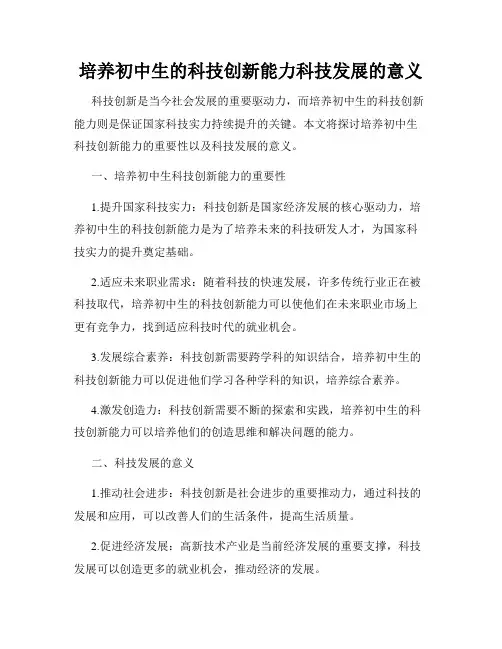 培养初中生的科技创新能力科技发展的意义

科技创新是当今社会发展的重要驱动力，而培养初中生的科技创新能力则是保证国家科技实力持续提升的关键。本文将探讨培养初中生科技创新能力的重要性以及科技发展的意义。

一、培养初中生科技创新能力的重要性

1.提升国家科技实力：科技创新是国家经济发展的核心驱动力，培养初中生的科技创新能力是为了培养未来的科技研发人才，为国家科技实力的提升奠定基础。

2.适应未来职业需求：随着科技的快速发展，许多传统行业正在被科技取代，培养初中生的科技创新能力可以使他们在未来职业市场上更有竞争力，找到适应科技时代的就业机会。

3.发展综合素养：科技创新需要跨学科的知识结合，培养初中生的科技创新能力可以促进他们学习各种学科的知识，培养综合素养。

4.激发创造力：科技创新需要不断的探索和实践，培养初中生的科技创新能力可以培养他们的创造思维和解决问题的能力。

二、科技发展的意义

1.推动社会进步：科技创新是社会进步的重要推动力，通过科技的发展和应用，可以改善人们的生活条件，提高生活质量。

2.促进经济发展：高新技术产业是当前经济发展的重要支撑，科技发展可以创造更多的就业机会，推动经济的发展。